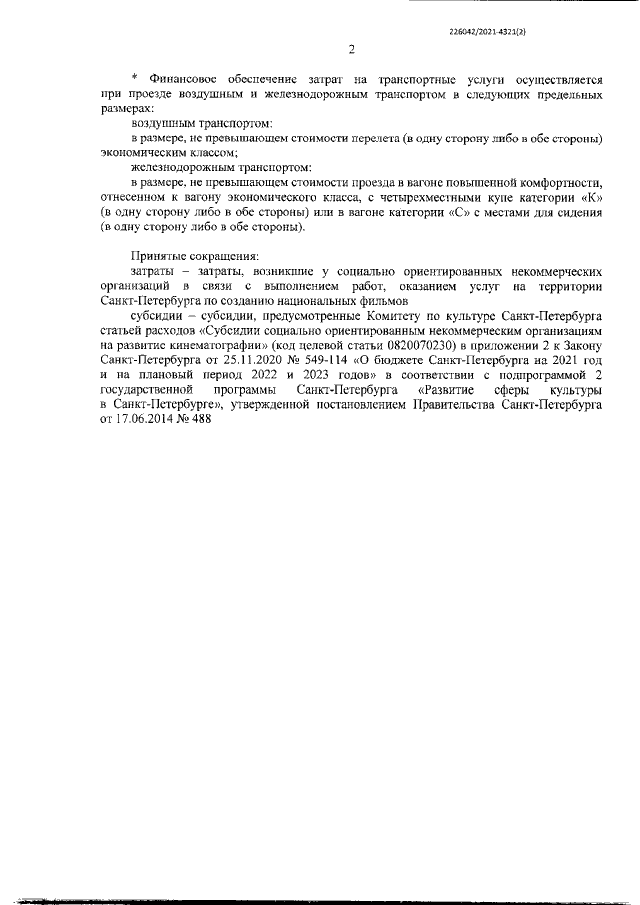 226042/2021-4321(2)

2

* Финансовое обеспечение затрат на транспортные услуги осуществляется при проезде воздушным и железнодорожным транспортом в следующих предельных размерах:

воздушным транспортом:

в размере, не превышающем стоимости перелета (в одну сторону либо в обе стороны) экономическим классом;

железнодорожным транспортом:

в размере, не превышающем стоимости проезда в вагоне повышенной комфортности, отнесенном к вагону экономического класса, с четырехместными купе категории «К» (в одну сторону либо в обе стороны) или в вагоне категории «С» с местами для сидения (в одну сторону либо в обе стороны).

Принятые сокращения:

затраты – затраты, возникшие у социально ориентированных некоммерческих организаций в связи с выполнением работ, оказанием услуг на территории Санкт-Петербурга по созданию национальных фильмов

субсидии – субсидии, предусмотренные Комитету по культуре Санкт-Петербурга статьей расходов «Субсидии социально ориентированным некоммерческим организациям на развитие кинематографии» (код целевой статьи 0820070230) в приложении 2 к Закону Санкт-Петербурга от 25.11.2020 № 549-114 «О бюджете Санкт-Петербурга на 2021 год и на плановый период 2022 и 2023 годов» в соответствии с подпрограммой 2 государственной программы Санкт-Петербурга «Развитие сферы культуры в Санкт-Петербурге», утвержденной постановлением Правительства Санкт-Петербурга от 17.06.2014 № 488